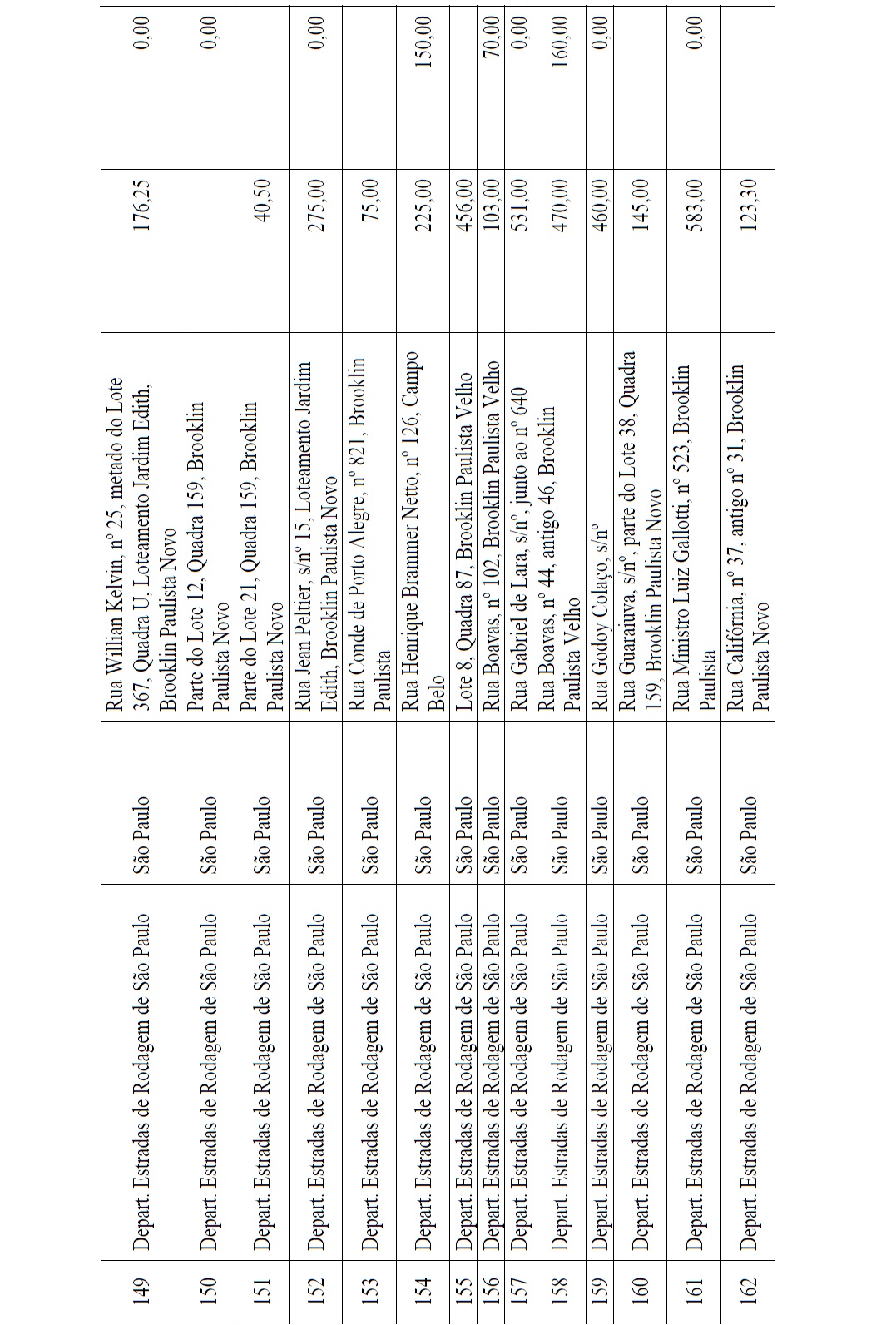 | 149 | Depart. Estradas de Rodagem de São Paulo | São Paulo | Rua Willian Kelvin, nº 25, metado do Lote 367, Quadra U, Loteamento Jardim Edith, Brooklin Paulista Novo | 176,25 | 0,00 |
|---|---|---|---|---|---|
| 150 | Depart. Estradas de Rodagem de São Paulo | São Paulo | Parte do Lote 12, Quadra 159, Brooklin Paulista Novo | | 0,00 |
| 151 | Depart. Estradas de Rodagem de São Paulo | São Paulo | Parte do Lote 21, Quadra 159, Brooklin Paulista Novo | 40,50 | |
| 152 | Depart. Estradas de Rodagem de São Paulo | São Paulo | Rua Jean Peltier, s/nº 15, Loteamento Jardim Edith, Brooklin Paulista Novo | 275,00 | 0,00 |
| 153 | Depart. Estradas de Rodagem de São Paulo | São Paulo | Rua Conde de Porto Alegre, nº 821, Brooklin Paulista | 75,00 | |
| 154 | Depart. Estradas de Rodagem de São Paulo | São Paulo | Rua Henrique Brammer Netto, nº 126, Campo Belo | 225,00 | 150,00 |
| 155 | Depart. Estradas de Rodagem de São Paulo | São Paulo | Lote 8, Quadra 87, Brooklin Paulista Velho | 456,00 | |
| 156 | Depart. Estradas de Rodagem de São Paulo | São Paulo | Rua Boavas, nº 102, Brooklin Paulista Velho | 103,00 | 70,00 |
| 157 | Depart. Estradas de Rodagem de São Paulo | São Paulo | Rua Gabriel de Lara, s/nº, junto ao nº 640 | 531,00 | 0,00 |
| 158 | Depart. Estradas de Rodagem de São Paulo | São Paulo | Rua Boavas, nº 44, antigo 46, Brooklin Paulista Velho | 470,00 | 160,00 |
| 159 | Depart. Estradas de Rodagem de São Paulo | São Paulo | Rua Godoy Colaço, s/nº | 460,00 | 0,00 |
| 160 | Depart. Estradas de Rodagem de São Paulo | São Paulo | Rua Guaraiuva, s/nº, parte do Lote 38, Quadra 159, Brooklin Paulista Novo | 145,00 | |
| 161 | Depart. Estradas de Rodagem de São Paulo | São Paulo | Rua Ministro Luiz Gallotti, nº 523, Brooklin Paulista | 583,00 | 0,00 |
| 162 | Depart. Estradas de Rodagem de São Paulo | São Paulo | Rua Califórnia, nº 37, antigo nº 31, Brooklin Paulista Novo | 123,30 | |